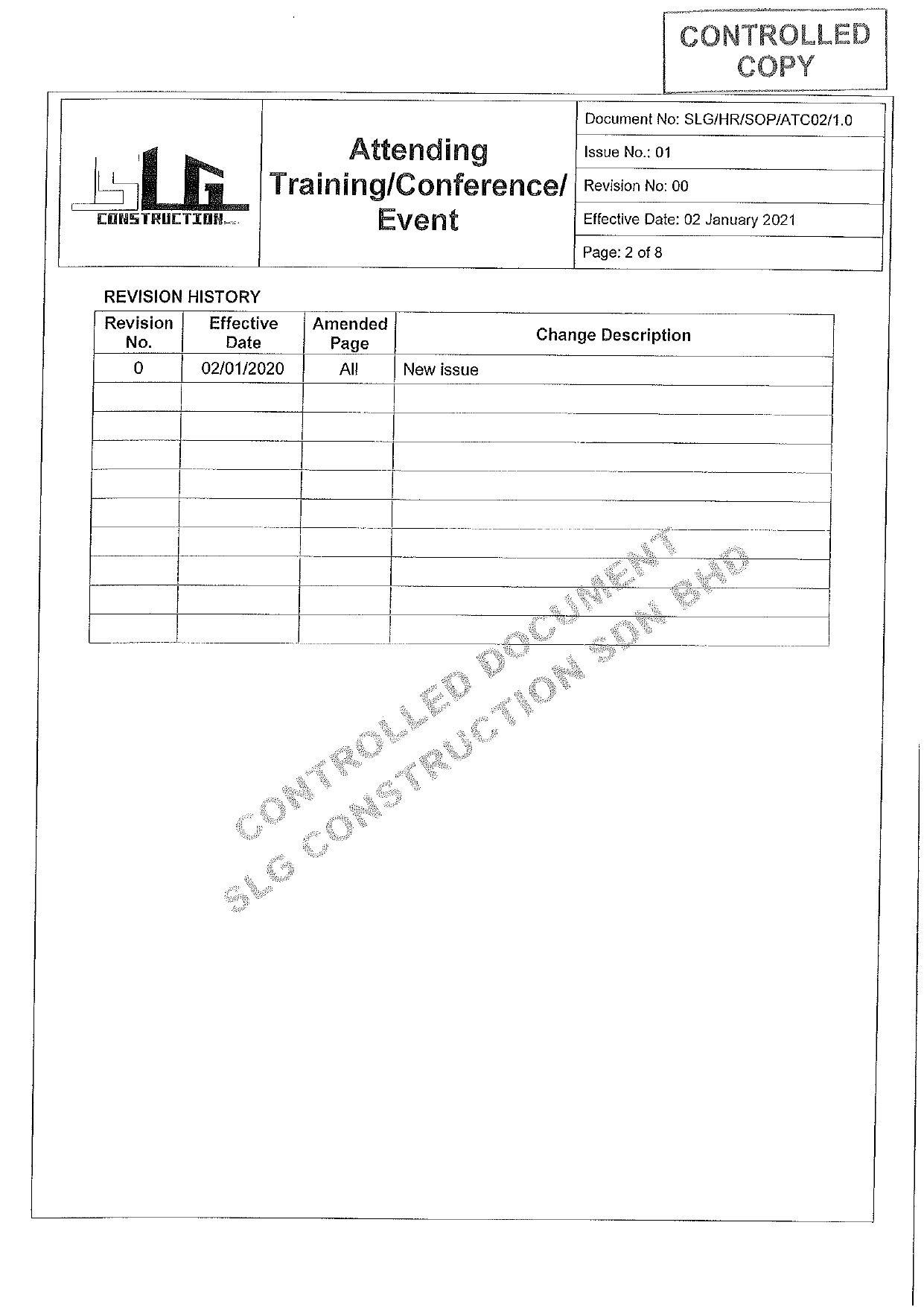 CONTROLLED COPY

SLG CONSTRUCTION

Attending Training/Conference/ Event

Document No: SLG/HR/SOP/ATC02/1.0
Issue No.: 01
Revision No: 00
Effective Date: 02 January 2021
Page: 2 of 8

REVISION HISTORY

| Revision No. | Effective Date | Amended Page | Change Description |
|---|---|---|---|
| 0 | 02/01/2020 | All | New issue |
| | | | |
| | | | |
| | | | |
| | | | |
| | | | |
| | | | |
| | | | |
| | | | |
| | | | |

CONTROLLED DOCUMENT
SLG CONSTRUCTION SDN BHD